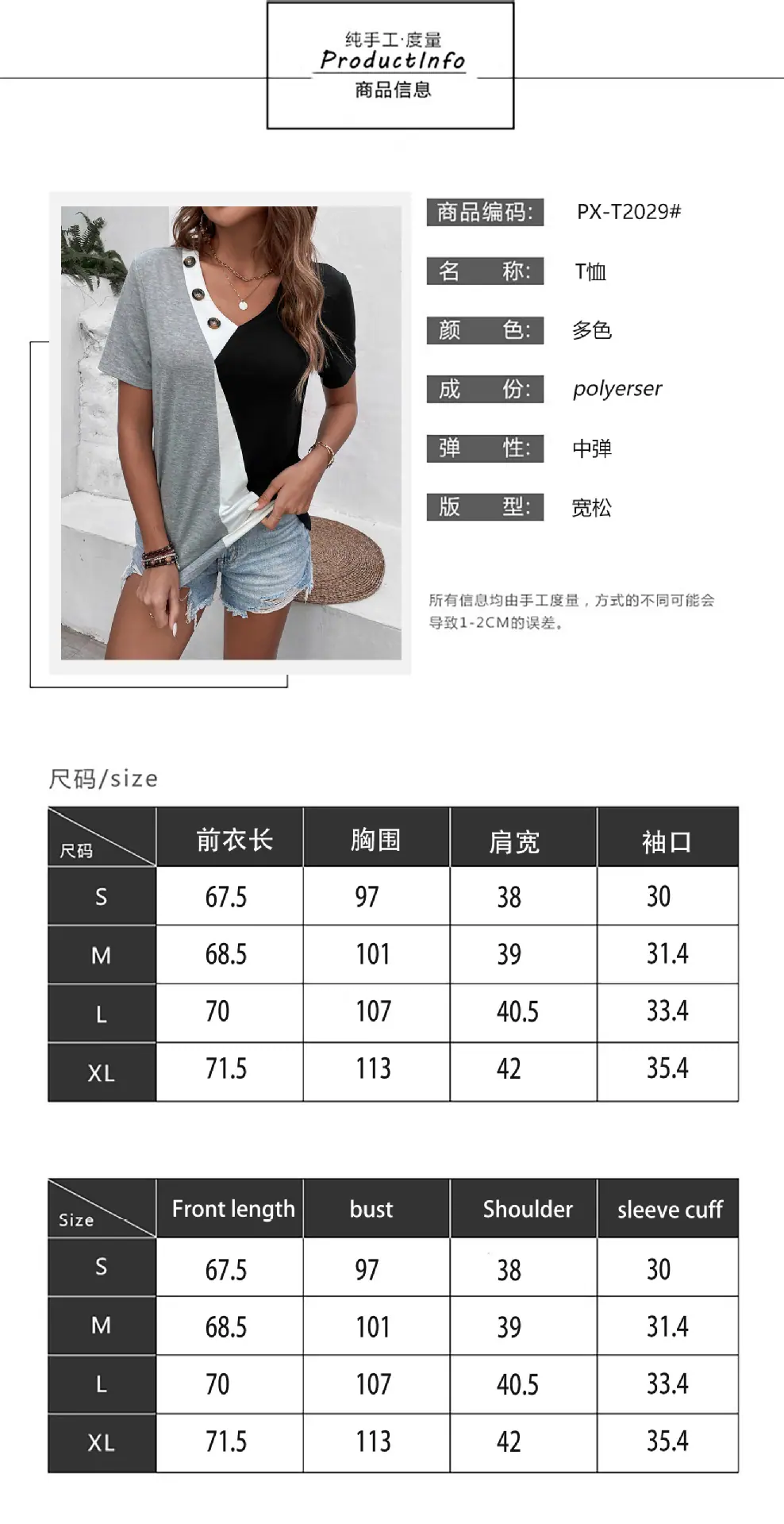 纯手工·度量
ProductInfo
商品信息

商品编码: PX-T2029#

名 称: T恤

颜 色: 多色

成 份: polyerser

弹 性: 中弹

版 型: 宽松

所有信息均由手工度量，方式的不同可能会导致1-2CM的误差。

尺码/size

| 尺码 | 前衣长 | 胸围 | 肩宽 | 袖口 |
|---|---|---|---|---|
| S | 67.5 | 97 | 38 | 30 |
| M | 68.5 | 101 | 39 | 31.4 |
| L | 70 | 107 | 40.5 | 33.4 |
| XL | 71.5 | 113 | 42 | 35.4 |

| Size | Front length | bust | Shoulder | sleeve cuff |
|---|---|---|---|---|
| S | 67.5 | 97 | 38 | 30 |
| M | 68.5 | 101 | 39 | 31.4 |
| L | 70 | 107 | 40.5 | 33.4 |
| XL | 71.5 | 113 | 42 | 35.4 |